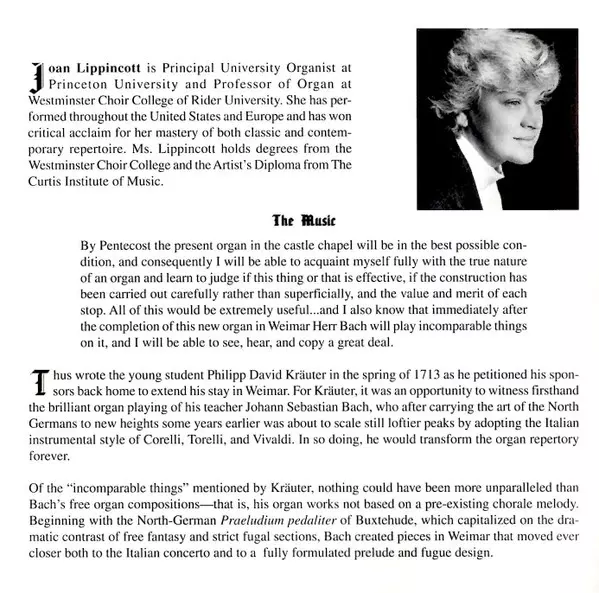 Joan Lippincott is Principal University Organist at Princeton University and Professor of Organ at Westminster Choir College of Rider University. She has performed throughout the United States and Europe and has won critical acclaim for her mastery of both classic and contemporary repertoire. Ms. Lippincott holds degrees from the Westminster Choir College and the Artist's Diploma from The Curtis Institute of Music.

The Music

By Pentecost the present organ in the castle chapel will be in the best possible condition, and consequently I will be able to acquaint myself fully with the true nature of an organ and learn to judge if this thing or that is effective, if the construction has been carried out carefully rather than superficially, and the value and merit of each stop. All of this would be extremely useful...and I also know that immediately after the completion of this new organ in Weimar Herr Bach will play incomparable things on it, and I will be able to see, hear, and copy a great deal.

Thus wrote the young student Philipp David Kräuter in the spring of 1713 as he petitioned his sponsors back home to extend his stay in Weimar. For Kräuter, it was an opportunity to witness firsthand the brilliant organ playing of his teacher Johann Sebastian Bach, who after carrying the art of the North Germans to new heights some years earlier was about to scale still loftier peaks by adopting the Italian instrumental style of Corelli, Torelli, and Vivaldi. In so doing, he would transform the organ repertory forever.

Of the "incomparable things" mentioned by Kräuter, nothing could have been more unparalleled than Bach's free organ compositions—that is, his organ works not based on a pre-existing chorale melody. Beginning with the North-German Praeludium pedaliter of Buxtehude, which capitalized on the dramatic contrast of free fantasy and strict fugal sections, Bach created pieces in Weimar that moved ever closer both to the Italian concerto and to a fully formulated prelude and fugue design.